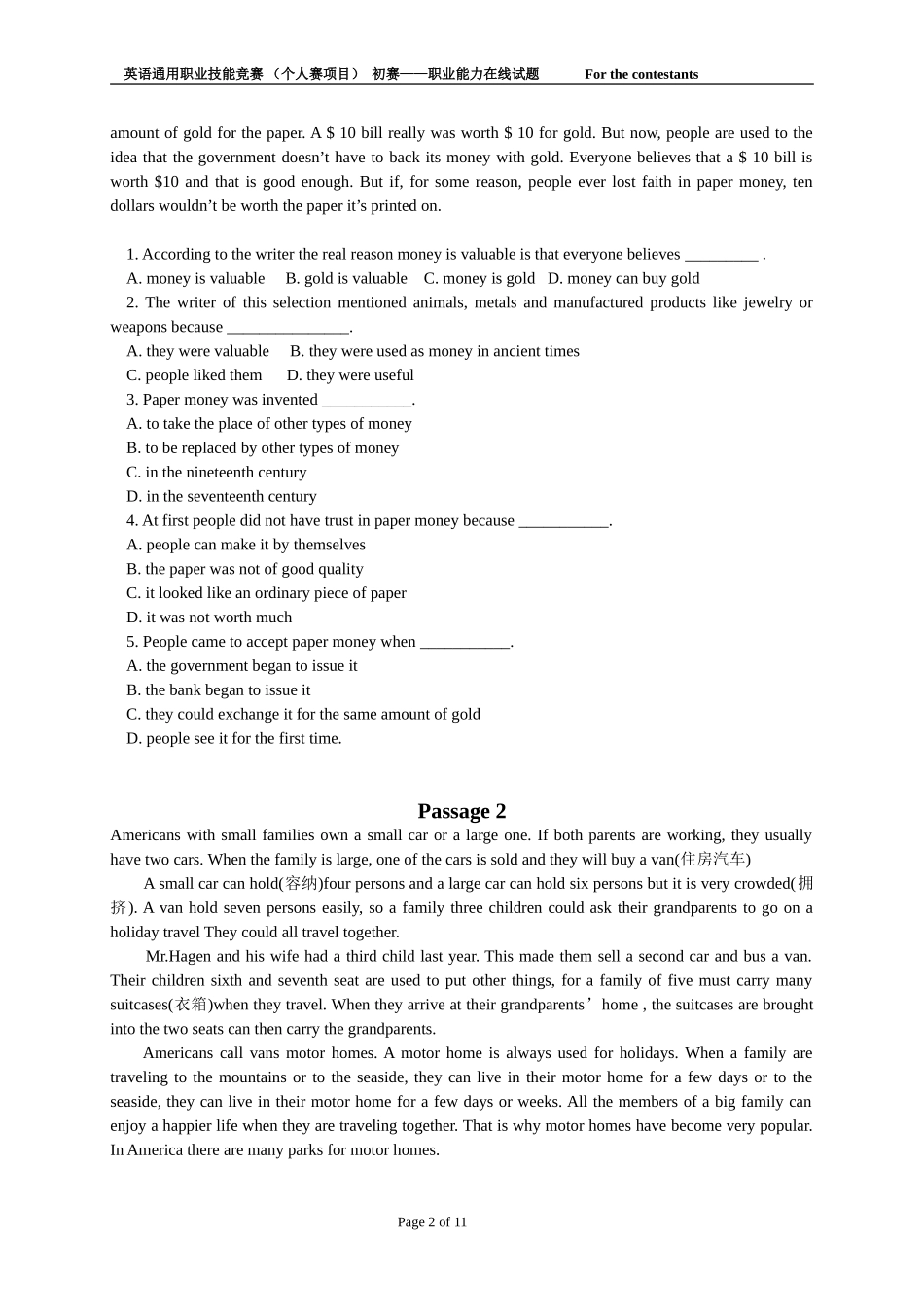 英语通用职业技能竞赛 （个人赛项目） 初赛——职业能力在线试题 For the contestants

amount of gold for the paper. A $ 10 bill really was worth $ 10 for gold. But now, people are used to the idea that the government doesn't have to back its money with gold. Everyone believes that a $ 10 bill is worth $10 and that is good enough. But if, for some reason, people ever lost faith in paper money, ten dollars wouldn't be worth the paper it's printed on.

1. According to the writer the real reason money is valuable is that everyone believes _________ .
A. money is valuable B. gold is valuable C. money is gold D. money can buy gold
2. The writer of this selection mentioned animals, metals and manufactured products like jewelry or weapons because _______________.
A. they were valuable B. they were used as money in ancient times
C. people liked them D. they were useful
3. Paper money was invented ___________.
A. to take the place of other types of money
B. to be replaced by other types of money
C. in the nineteenth century
D. in the seventeenth century
4. At first people did not have trust in paper money because ___________.
A. people can make it by themselves
B. the paper was not of good quality
C. it looked like an ordinary piece of paper
D. it was not worth much
5. People came to accept paper money when ___________.
A. the government began to issue it
B. the bank began to issue it
C. they could exchange it for the same amount of gold
D. people see it for the first time.

Passage 2
Americans with small families own a small car or a large one. If both parents are working, they usually have two cars. When the family is large, one of the cars is sold and they will buy a van(住房汽车)

A small car can hold(容纳)four persons and a large car can hold six persons but it is very crowded(拥挤). A van hold seven persons easily, so a family three children could ask their grandparents to go on a holiday travel They could all travel together.

Mr.Hagen and his wife had a third child last year. This made them sell a second car and bus a van. Their children sixth and seventh seat are used to put other things, for a family of five must carry many suitcases(衣箱)when they travel. When they arrive at their grandparents' home , the suitcases are brought into the two seats can then carry the grandparents.

Americans call vans motor homes. A motor home is always used for holidays. When a family are traveling to the mountains or to the seaside, they can live in their motor home for a few days or to the seaside, they can live in their motor home for a few days or weeks. All the members of a big family can enjoy a happier life when they are traveling together. That is why motor homes have become very popular. In America there are many parks for motor homes.

Page 2 of 11